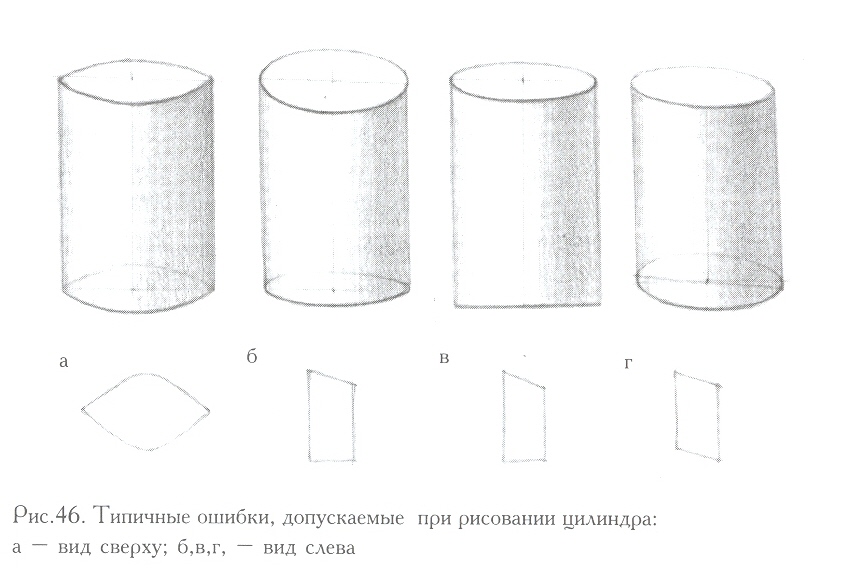 а

б

в

г

Рис.46. Типичные ошибки, допускаемые при рисовании цилиндра: а — вид сверху; б,в,г, — вид слева